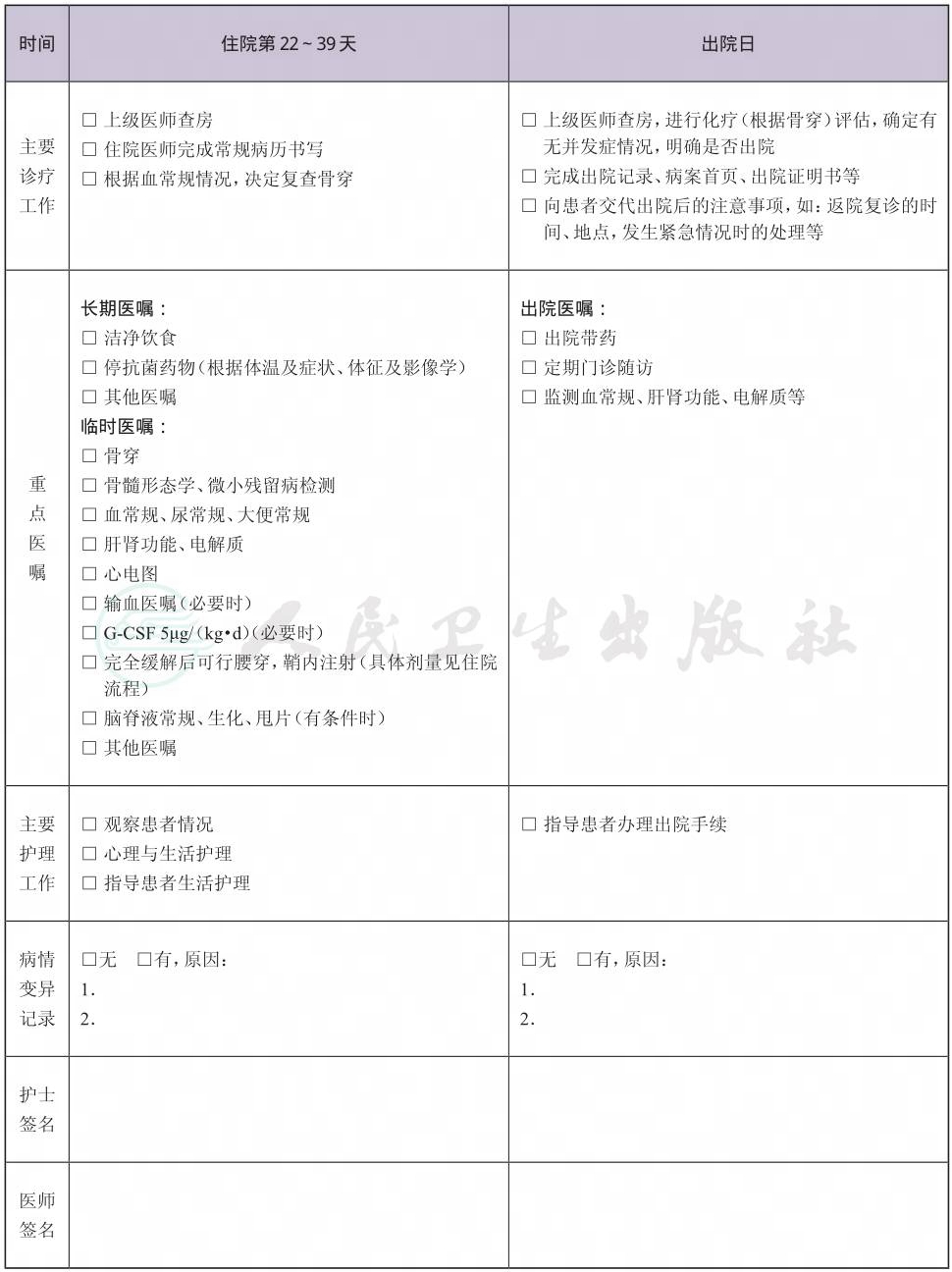 | 时间 | 住院第22～39天 | 出院日 |
|---|---|---|
| 主要诊疗工作 | ☐ 上级医师查房 ☐ 住院医师完成常规病历书写 ☐ 根据血常规情况，决定复查骨穿 | ☐ 上级医师查房，进行化疗（根据骨穿）评估，确定有无并发症情况，明确是否出院 ☐ 完成出院记录、病案首页、出院证明书等 ☐ 向患者交代出院后的注意事项，如：返院复诊的时间、地点，发生紧急情况时的处理等 |
| 重点医嘱 | 长期医嘱： ☐ 洁净饮食 ☐ 停抗菌药物（根据体温及症状、体征及影像学） ☐ 其他医嘱 临时医嘱： ☐ 骨穿 ☐ 骨髓形态学、微小残留病检测 ☐ 血常规、尿常规、大便常规 ☐ 肝肾功能、电解质 ☐ 心电图 ☐ 输血医嘱（必要时） ☐ G-CSF 5μg/（kg•d）（必要时） ☐ 完全缓解后可行腰穿，鞘内注射（具体剂量见住院流程） ☐ 脑脊液常规、生化、甩片（有条件时） ☐ 其他医嘱 | 出院医嘱： ☐ 出院带药 ☐ 定期门诊随访 ☐ 监测血常规、肝肾功能、电解质等 |
| 主要护理工作 | ☐ 观察患者情况 ☐ 心理与生活护理 ☐ 指导患者生活护理 | ☐ 指导患者办理出院手续 |
| 病情变异记录 | ☐无 ☐有，原因： 1. 2. | ☐无 ☐有，原因： 1. 2. |
| 护士签名 | | |
| 医师签名 | | |

人民卫生出版社